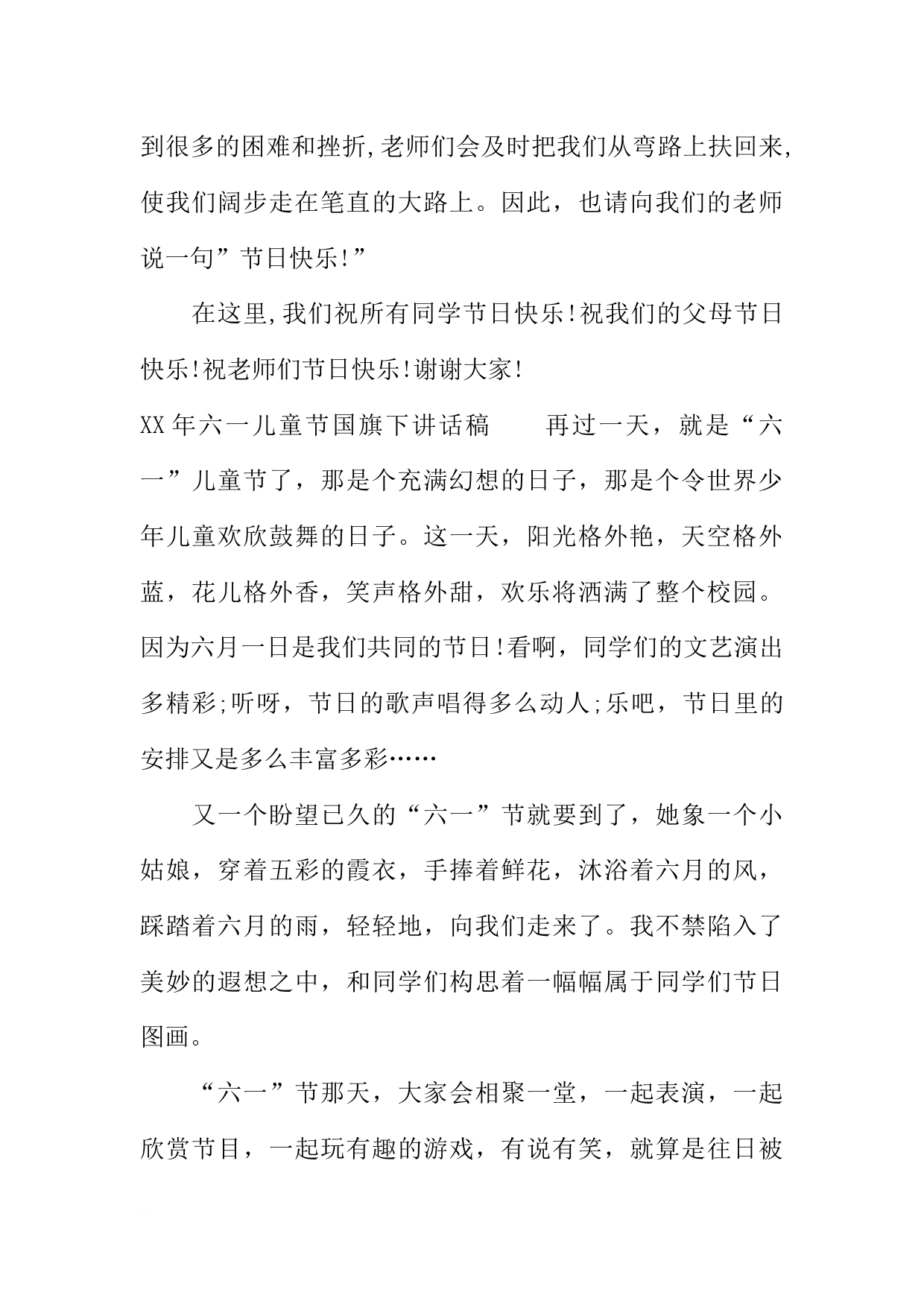 到很多的困难和挫折,老师们会及时把我们从弯路上扶回来,使我们阔步走在笔直的大路上。因此，也请向我们的老师说一句”节日快乐!”

在这里,我们祝所有同学节日快乐!祝我们的父母节日快乐!祝老师们节日快乐!谢谢大家!

XX年六一儿童节国旗下讲话稿　　再过一天，就是“六一”儿童节了，那是个充满幻想的日子，那是个令世界少年儿童欢欣鼓舞的日子。这一天，阳光格外艳，天空格外蓝，花儿格外香，笑声格外甜，欢乐将洒满了整个校园。因为六月一日是我们共同的节日!看啊，同学们的文艺演出多精彩;听呀，节日的歌声唱得多么动人;乐吧，节日里的安排又是多么丰富多彩……

又一个盼望已久的“六一”节就要到了，她象一个小姑娘，穿着五彩的霞衣，手捧着鲜花，沐浴着六月的风，踩踏着六月的雨，轻轻地，向我们走来了。我不禁陷入了美妙的遐想之中，和同学们构思着一幅幅属于同学们节日图画。

“六一”节那天，大家会相聚一堂，一起表演，一起欣赏节目，一起玩有趣的游戏，有说有笑，就算是往日被